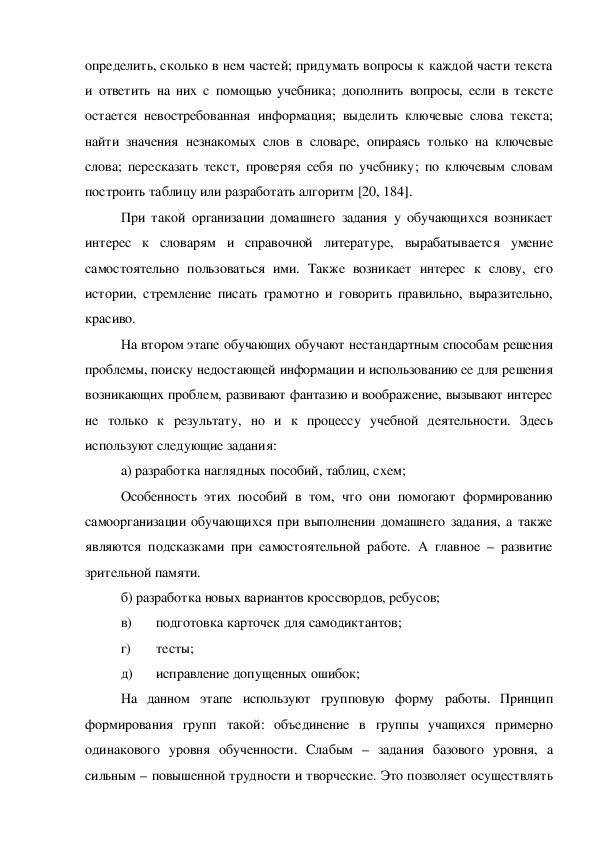 определить, сколько в нем частей; придумать вопросы к каждой части текста и ответить на них с помощью учебника; дополнить вопросы, если в тексте остается невостребованная информация; выделить ключевые слова текста; найти значения незнакомых слов в словаре, опираясь только на ключевые слова; пересказать текст, проверяя себя по учебнику; по ключевым словам построить таблицу или разработать алгоритм [20, 184].

При такой организации домашнего задания у обучающихся возникает интерес к словарям и справочной литературе, вырабатывается умение самостоятельно пользоваться ими. Также возникает интерес к слову, его истории, стремление писать грамотно и говорить правильно, выразительно, красиво.

На втором этапе обучающих обучают нестандартным способам решения проблемы, поиску недостающей информации и использованию ее для решения возникающих проблем, развивают фантазию и воображение, вызывают интерес не только к результату, но и к процессу учебной деятельности. Здесь используют следующие задания:

а) разработка наглядных пособий, таблиц, схем;

Особенность этих пособий в том, что они помогают формированию самоорганизации обучающихся при выполнении домашнего задания, а также являются подсказками при самостоятельной работе. А главное – развитие зрительной памяти.

б) разработка новых вариантов кроссвордов, ребусов;

в) подготовка карточек для самодиктантов;

г) тесты;

д) исправление допущенных ошибок;

На данном этапе используют групповую форму работы. Принцип формирования групп такой: объединение в группы учащихся примерно одинакового уровня обученности. Слабым – задания базового уровня, а сильным – повышенной трудности и творческие. Это позволяет осуществлять